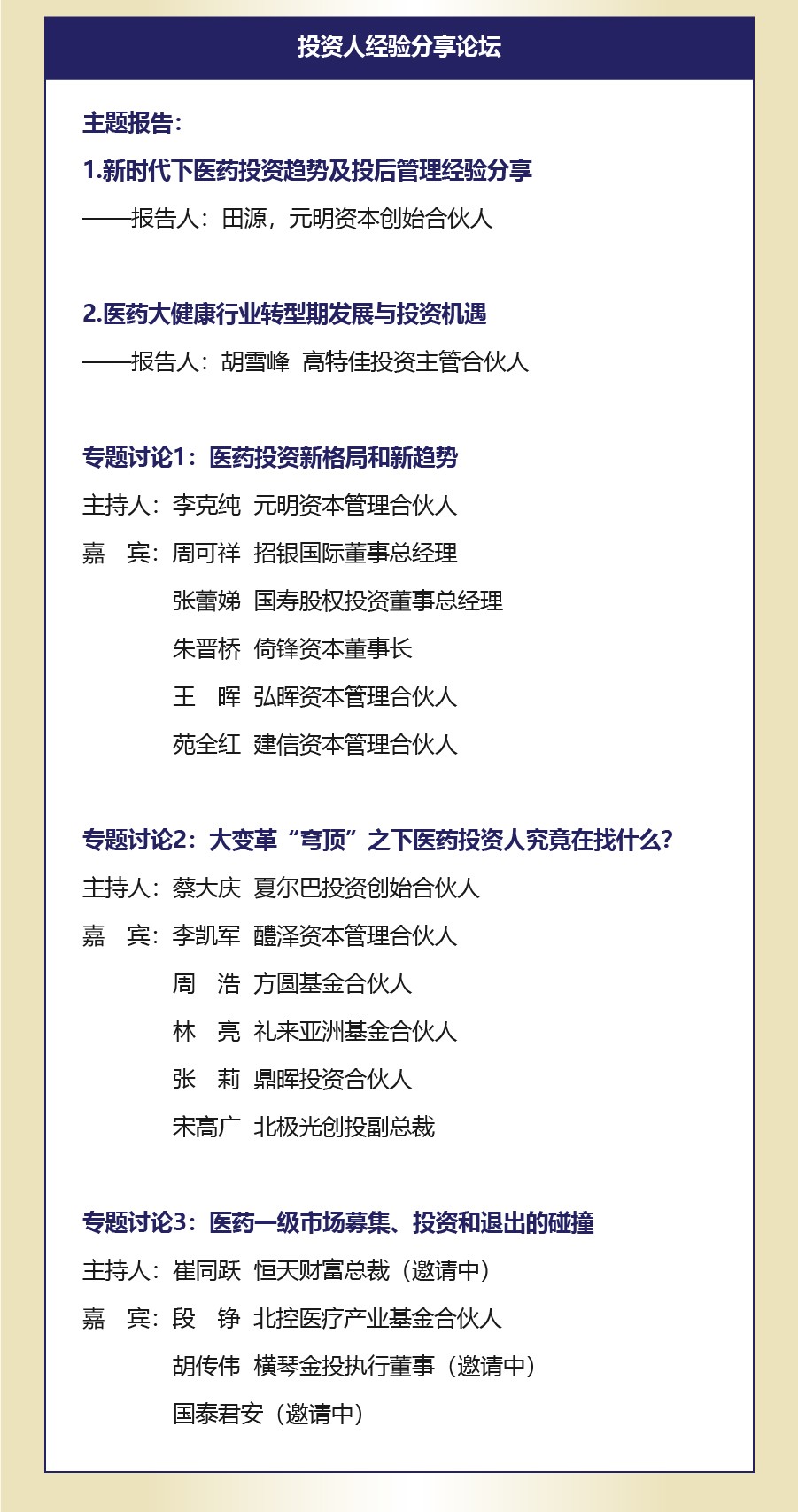 投资人经验分享论坛

主题报告：

1.新时代下医药投资趋势及投后管理经验分享

——报告人：田源，元明资本创始合伙人

2.医药大健康行业转型期发展与投资机遇

——报告人：胡雪峰 高特佳投资主管合伙人

专题讨论1：医药投资新格局和新趋势

主持人：李克纯 元明资本管理合伙人

嘉 宾：周可祥 招银国际董事总经理

张蕾娣 国寿股权投资董事总经理

朱晋桥 倚锋资本董事长

王 晖 弘晖资本管理合伙人

苑全红 建信资本管理合伙人

专题讨论2：大变革“穹顶”之下医药投资人究竟在找什么？

主持人：蔡大庆 夏尔巴投资创始合伙人

嘉 宾：李凯军 醴泽资本管理合伙人

周 浩 方圆基金合伙人

林 亮 礼来亚洲基金合伙人

张 莉 鼎晖投资合伙人

宋高广 北极光创投副总裁

专题讨论3：医药一级市场募集、投资和退出的碰撞

主持人：崔同跃 恒天财富总裁（邀请中）

嘉 宾：段 铮 北控医疗产业基金合伙人

胡传伟 横琴金投执行董事（邀请中）

国泰君安（邀请中）